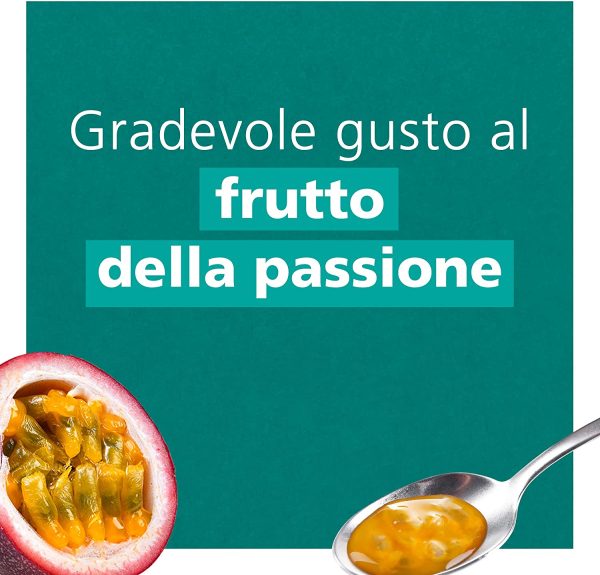 Gradevole gusto al
frutto
della passione